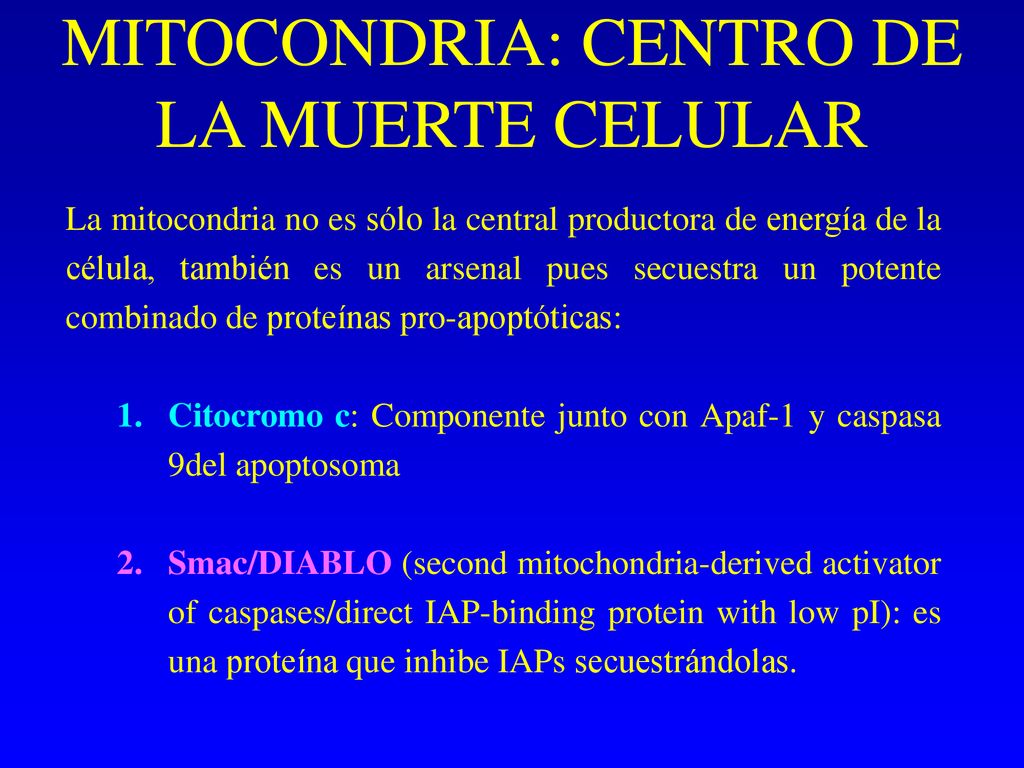 MITOCONDRIA: CENTRO DE LA MUERTE CELULAR

La mitocondria no es sólo la central productora de energía de la célula, también es un arsenal pues secuestra un potente combinado de proteínas pro-apoptóticas:

1. Citocromo c: Componente junto con Apaf-1 y caspasa 9del apoptosoma

2. Smac/DIABLO (second mitochondria-derived activator of caspases/direct IAP-binding protein with low pI): es una proteína que inhibe IAPs secuestrándolas.